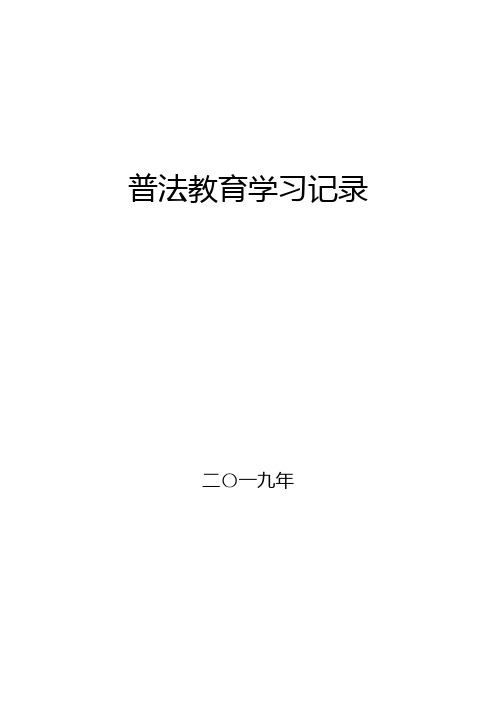 普法教育学习记录

二〇一九年